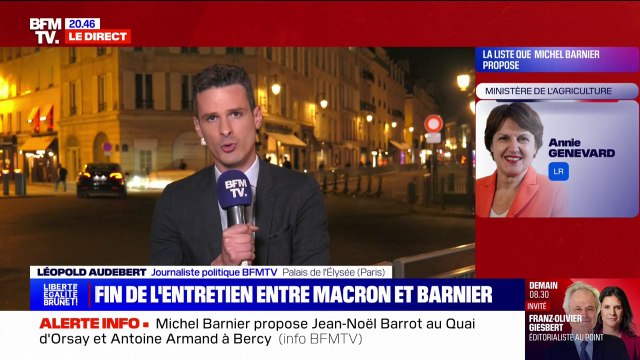 BFM TV. 20.46 LE DIRECT

LA LISTE QUE MICHEL BARNIER PROPOSE

MINISTÈRE DE L'AGRICULTURE

Annie GENEVARD

LR

BFM TV.

LÉOPOLD AUDEBERT Journaliste politique BFMTV Palais de l'Élysée (Paris)

LIBERTÉ ÉGALITÉ BRUNET!

FIN DE L'ENTRETIEN ENTRE MACRON ET BARNIER

ALERTE INFO • Michel Barnier propose Jean-Noël Barrot au Quai d'Orsay et Antoine Armand à Bercy (info BFMTV)

DEMAIN 08.30

INVITÉ

FRANZ-OLIVIER GIESBERT

ÉDITORIALISTE AU POINT